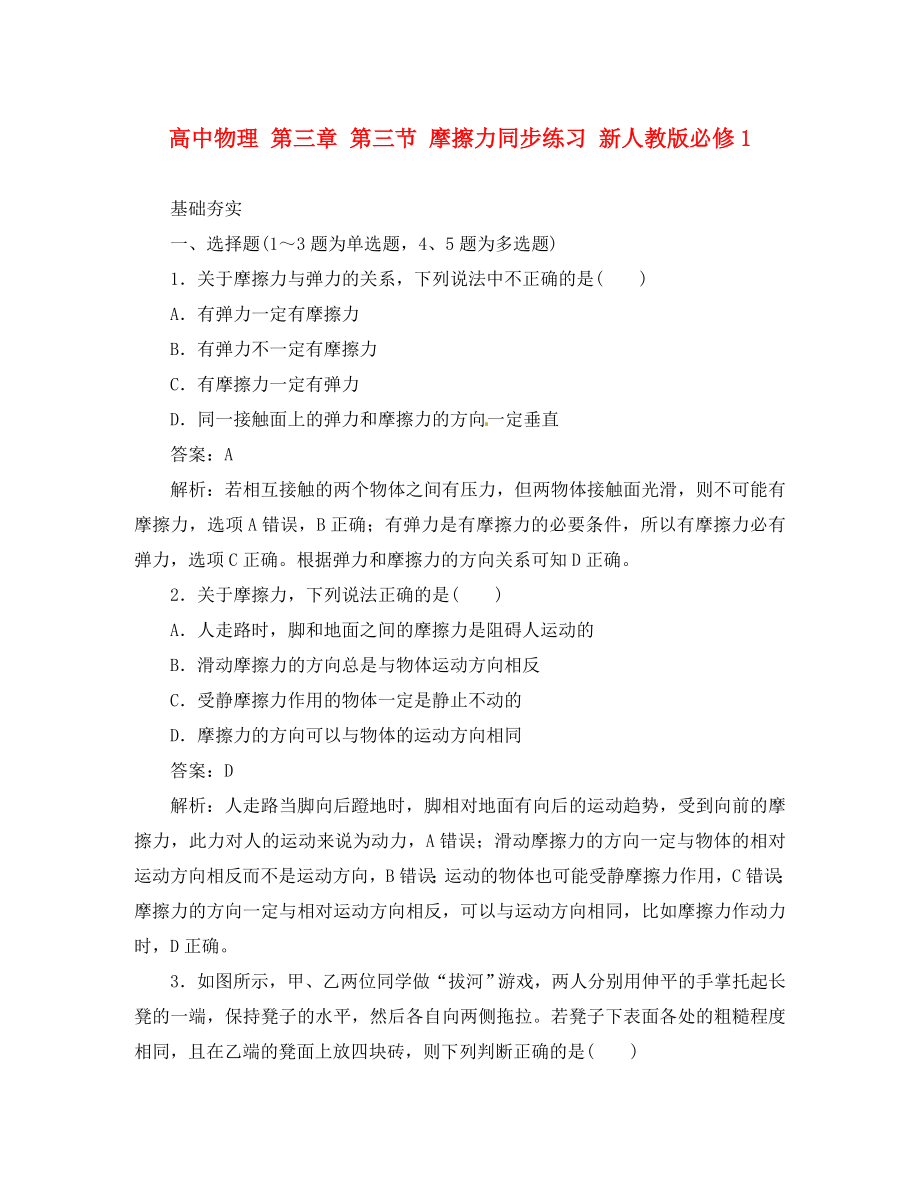 高中物理 第三章 第三节 摩擦力同步练习 新人教版必修1

基础夯实

一、选择题(1～3题为单选题，4、5题为多选题)

1．关于摩擦力与弹力的关系，下列说法中不正确的是(　　)

A．有弹力一定有摩擦力

B．有弹力不一定有摩擦力

C．有摩擦力一定有弹力

D．同一接触面上的弹力和摩擦力的方向一定垂直

答案：A

解析：若相互接触的两个物体之间有压力，但两物体接触面光滑，则不可能有摩擦力，选项A错误，B正确；有弹力是有摩擦力的必要条件，所以有摩擦力必有弹力，选项C正确。根据弹力和摩擦力的方向关系可知D正确。

2．关于摩擦力，下列说法正确的是(　　)

A．人走路时，脚和地面之间的摩擦力是阻碍人运动的

B．滑动摩擦力的方向总是与物体运动方向相反

C．受静摩擦力作用的物体一定是静止不动的

D．摩擦力的方向可以与物体的运动方向相同

答案：D

解析：人走路当脚向后蹬地时，脚相对地面有向后的运动趋势，受到向前的摩擦力，此力对人的运动来说为动力，A错误；滑动摩擦力的方向一定与物体的相对运动方向相反而不是运动方向，B错误 运动的物体也可能受静摩擦力作用，C错误 摩擦力的方向一定与相对运动方向相反，可以与运动方向相同，比如摩擦力作动力时，D正确。

3．如图所示，甲、乙两位同学做“拔河”游戏，两人分别用伸平的手掌托起长凳的一端，保持凳子的水平，然后各自向两侧拖拉。若凳子下表面各处的粗糙程度相同，且在乙端的凳面上放四块砖，则下列判断正确的是(　　)